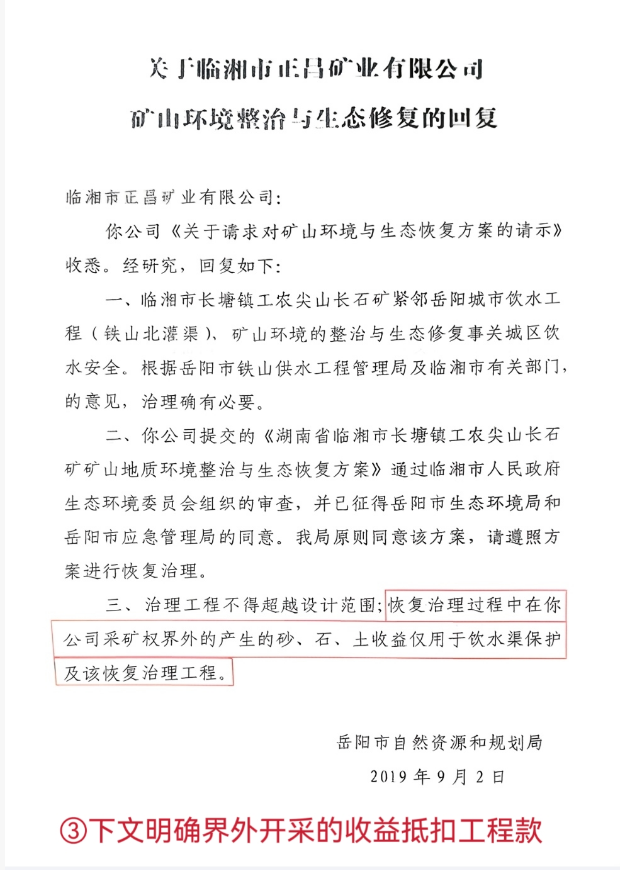 关于临湘市正昌矿业有限公司

矿山环境整治与生态修复的回复

临湘市正昌矿业有限公司:

你公司《关于请求对矿山环境与生态恢复方案的请示》收悉。经研究，回复如下:

一、临湘市长塘镇工农尖山长石矿紧邻岳阳城市饮水工程（铁山北灌渠）、矿山环境的整治与生态修复事关城区饮水安全。根据岳阳市铁山供水工程管理局及临湘市有关部门，的意见，治理确有必要。

二、你公司提交的《湖南省临湘市长塘镇工农尖山长石矿矿山地质环境整治与生态恢复方案》通过临湘市人民政府生态环境委员会组织的审查，并已征得岳阳市生态环境局和岳阳市应急管理局的同意。我局原则同意该方案，请遵照方案进行恢复治理。

三、治理工程不得超越设计范围;恢复治理过程中在你公司采矿权界外的产生的砂、石、土收益仅用于饮水渠保护及该恢复治理工程。

岳阳市自然资源和规划局

2019 年 9 月 2 日

③下文明确界外开采的收益抵扣工程款